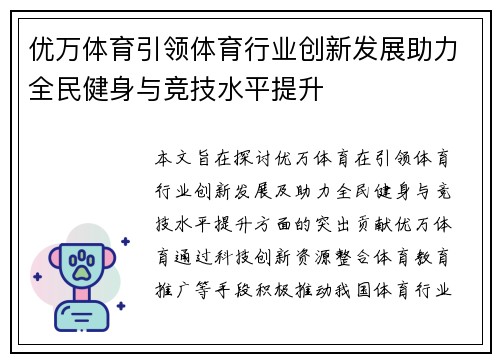 优万体育引领体育行业创新发展助力全民健身与竞技水平提升

本文旨在探讨优万体育在引领体育行业创新发展及助力全民健身与竞技水平提升方面的突出贡献优万体育通过科技创新资源整合体育教育推广等手段积极推动我国体育行业